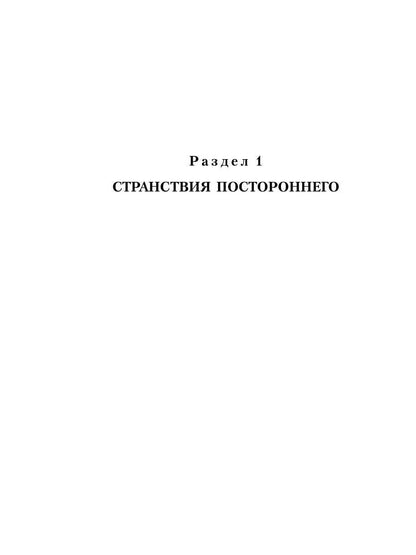 Раздел 1

СТРАНСТВИЯ ПОСТОРОННЕГО